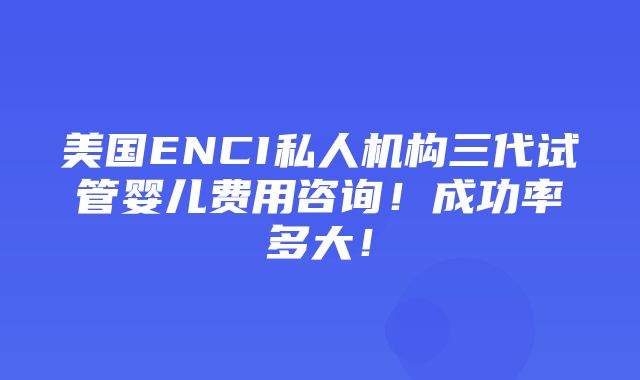 美国ENCI私人机构三代试管婴儿费用咨询！成功率多大！